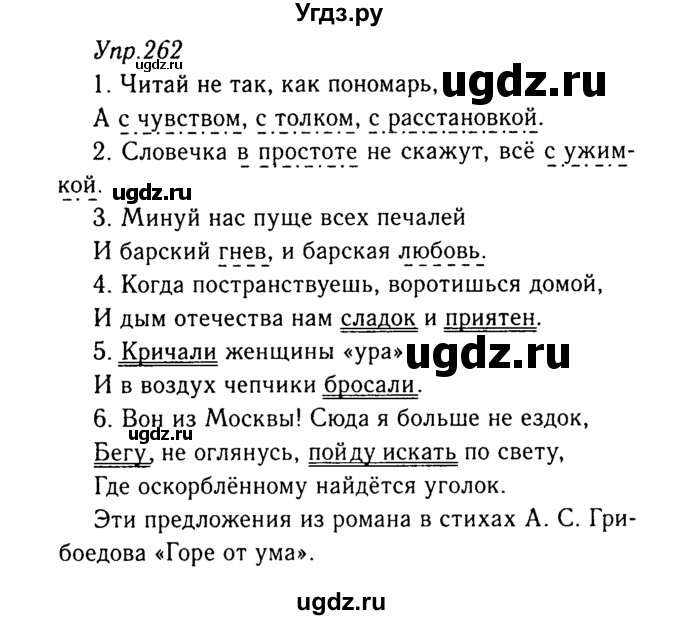 Угдз.ру

Упр.262

ugdz.ru

1. Читай не так, как пономарь, ugdz.ru

А с чувством, с толком, с расстановкой.

2. Словечка в простоте не скажут, всё с ужимкой. ugdz.ru

3. Минуй нас пуще всех печалей

И барский гнев, и барская любовь.

4. Когда постранствуешь, воротишься домой,

И дым отечества нам сладок и приятен.

5. Кричали женщины «ура» ugdz.ru

И в воздух чепчики бросали.

6. Вон из Москвы! Сюда я больше не ездок,

ugdz.ru

Бегу, не оглянусь, пойду искать по свету,

Где оскорблённому найдётся уголок.

Эти предложения из романа в стихах А. С. Грибоедова «Горе от ума».

ugdz.ru